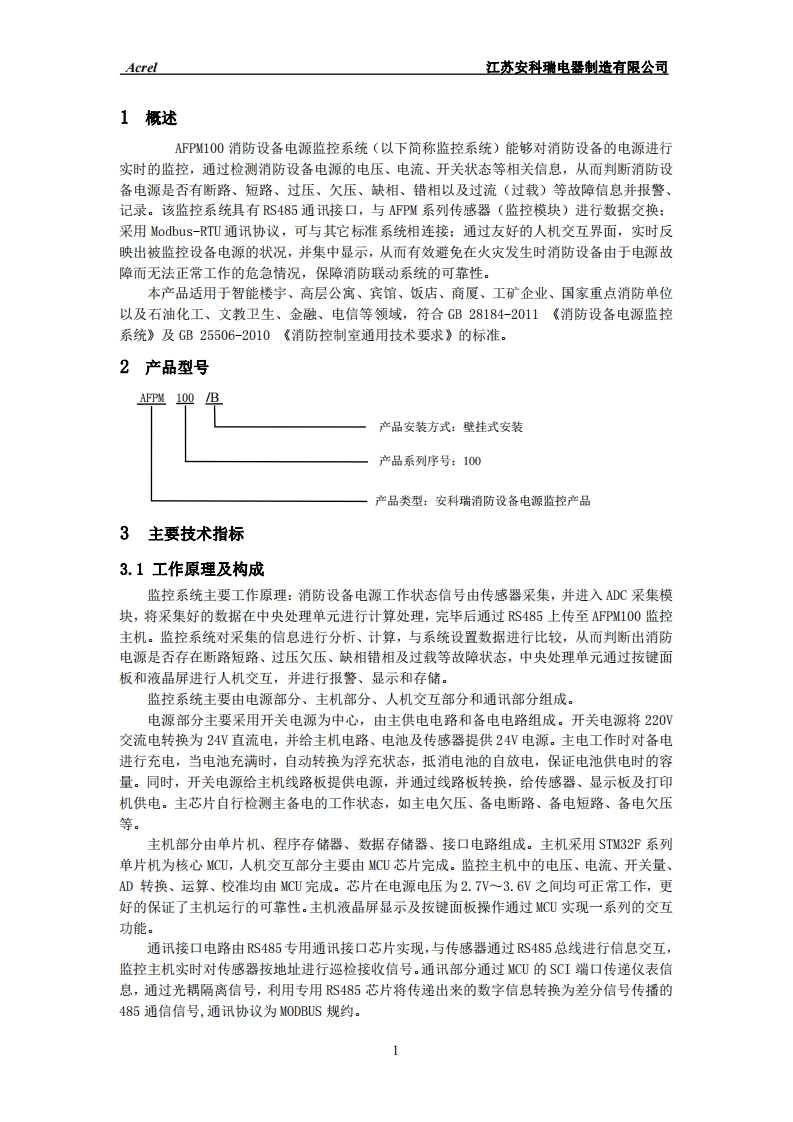 Acrel

江苏安科瑞电器制造有限公司

1 概述

AFPM100 消防设备电源监控系统（以下简称监控系统）能够对消防设备的电源进行实时的监控，通过检测消防设备电源的电压、电流、开关状态等相关信息，从而判断消防设备电源是否有断路、短路、过压、欠压、缺相、错相以及过流（过载）等故障信息并报警、记录。该监控系统具有 RS485 通讯接口，与 AFPM 系列传感器（监控模块）进行数据交换；采用 Modbus-RTU 通讯协议，可与其它标准系统相连接；通过友好的人机交互界面，实时反映出被监控设备电源的状况，并集中显示，从而有效避免在火灾发生时消防设备由于电源故障而无法正常工作的危急情况，保障消防联动系统的可靠性。

本产品适用于智能楼宇、高层公寓、宾馆、饭店、商厦、工矿企业、国家重点消防单位以及石油化工、文教卫生、金融、电信等领域，符合 GB 28184-2011 《消防设备电源监控系统》及 GB 25506-2010 《消防控制室通用技术要求》的标准。

2 产品型号

AFPM 100 /B

产品安装方式：壁挂式安装

产品系列序号：100

产品类型：安科瑞消防设备电源监控产品

3 主要技术指标

3.1 工作原理及构成

监控系统主要工作原理：消防设备电源工作状态信号由传感器采集，并进入 ADC 采集模块，将采集好的数据在中央处理单元进行计算处理，完毕后通过 RS485 上传至 AFPM100 监控主机。监控系统对采集的信息进行分析、计算，与系统设置数据进行比较，从而判断出消防电源是否存在断路短路、过压欠压、缺相错相及过载等故障状态，中央处理单元通过按键面板和液晶屏进行人机交互，并进行报警、显示和存储。

监控系统主要由电源部分、主机部分、人机交互部分和通讯部分组成。

电源部分主要采用开关电源为中心，由主供电电路和备电电路组成。开关电源将 220V 交流电转换为 24V 直流电，并给主机电路、电池及传感器提供 24V 电源。主电工作时对备电进行充电，当电池充满时，自动转换为浮充状态，抵消电池的自放电，保证电池供电时的容量。同时，开关电源给主机线路板提供电源，并通过线路板转换，给传感器、显示板及打印机供电。主芯片自行检测主备电的工作状态，如主电欠压、备电断路、备电短路、备电欠压等。

主机部分由单片机、程序存储器、数据存储器、接口电路组成。主机采用 STM32F 系列单片机为核心 MCU，人机交互部分主要由 MCU 芯片完成。监控主机中的电压、电流、开关量、AD 转换、运算、校准均由 MCU 完成。芯片在电源电压为 2.7V～3.6V 之间均可正常工作，更好的保证了主机运行的可靠性。主机液晶屏显示及按键面板操作通过 MCU 实现一系列的交互功能。

通讯接口电路由 RS485 专用通讯接口芯片实现，与传感器通过 RS485 总线进行信息交互，监控主机实时对传感器按地址进行巡检接收信号。通讯部分通过 MCU 的 SCI 端口传递仪表信息，通过光耦隔离信号，利用专用 RS485 芯片将传递出来的数字信息转换为差分信号传播的 485 通信信号，通讯协议为 MODBUS 规约。

1